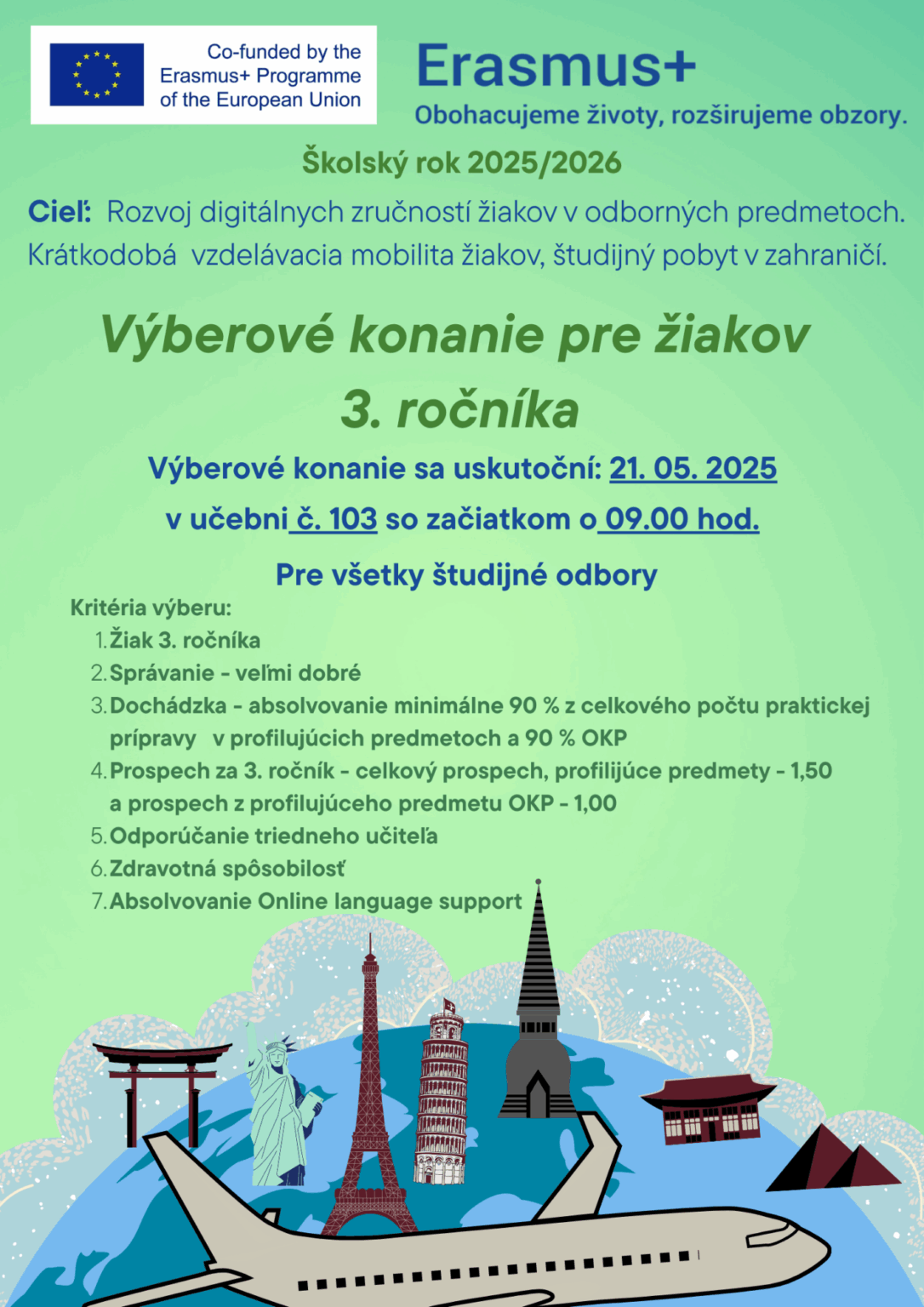 Co-funded by the Erasmus+ Programme of the European Union

Erasmus+
Obohacujeme životy, rozširujeme obzory.

Školský rok 2025/2026

Cieľ: Rozvoj digitálnych zručností žiakov v odborných predmetoch. Krátkodobá vzdelávacia mobilita žiakov, študijný pobyt v zahraničí.

Výberové konanie pre žiakov 3. ročníka

Výberové konanie sa uskutoční: 21. 05. 2025
v učebni č. 103 so začiatkom o 09.00 hod.

Pre všetky študijné odbory

Kritéria výberu:
1. Žiak 3. ročníka
2. Správanie - veľmi dobré
3. Dochádzka - absolvovanie minimálne 90 % z celkového počtu praktickej prípravy v profilujúcich predmetoch a 90 % OKP
4. Prospech za 3. ročník - celkový prospech, profilijúce predmety - 1,50 a prospech z profilujúceho predmetu OKP - 1,00
5. Odporúčanie triedneho učiteľa
6. Zdravotná spôsobilosť
7. Absolvovanie Online language support